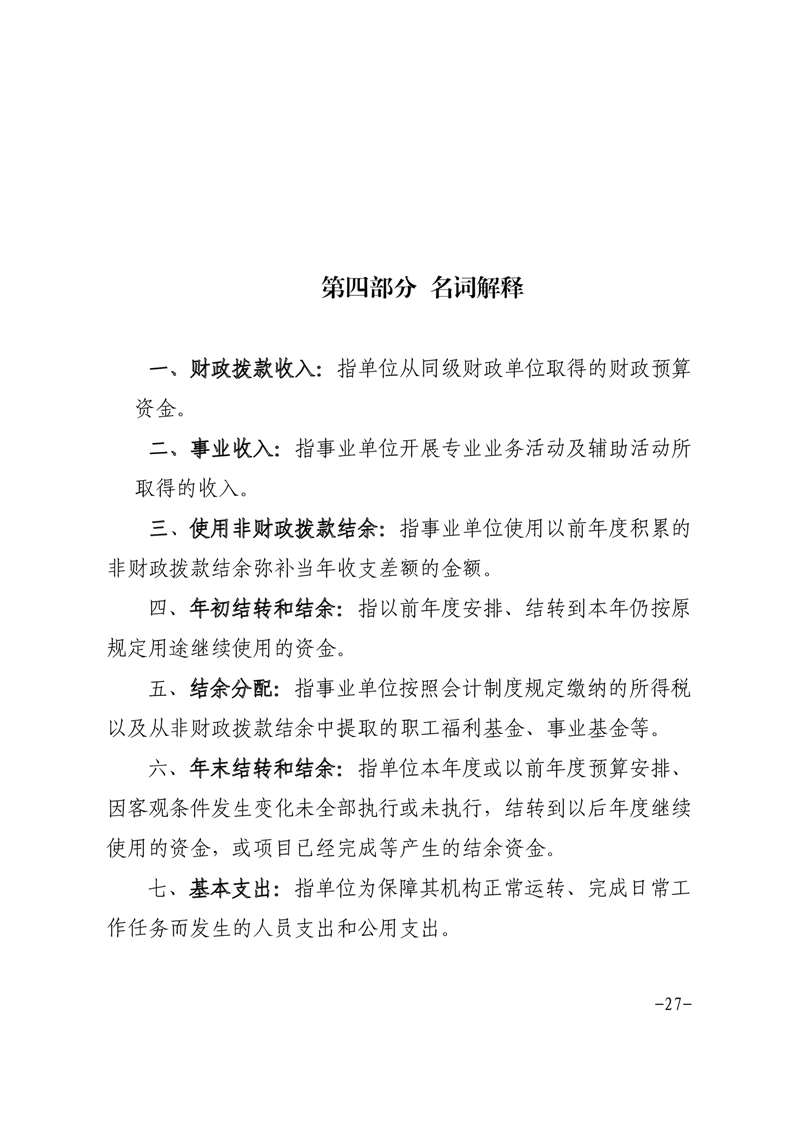 第四部分 名词解释

一、财政拨款收入：指单位从同级财政单位取得的财政预算资金。

二、事业收入：指事业单位开展专业业务活动及辅助活动所取得的收入。

三、使用非财政拨款结余：指事业单位使用以前年度积累的非财政拨款结余弥补当年收支差额的金额。

四、年初结转和结余：指以前年度安排、结转到本年仍按原规定用途继续使用的资金。

五、结余分配：指事业单位按照会计制度规定缴纳的所得税以及从非财政拨款结余中提取的职工福利基金、事业基金等。

六、年末结转和结余：指单位本年度或以前年度预算安排、因客观条件发生变化未全部执行或未执行，结转到以后年度继续使用的资金，或项目已经完成等产生的结余资金。

七、基本支出：指单位为保障其机构正常运转、完成日常工作任务而发生的人员支出和公用支出。

-27-